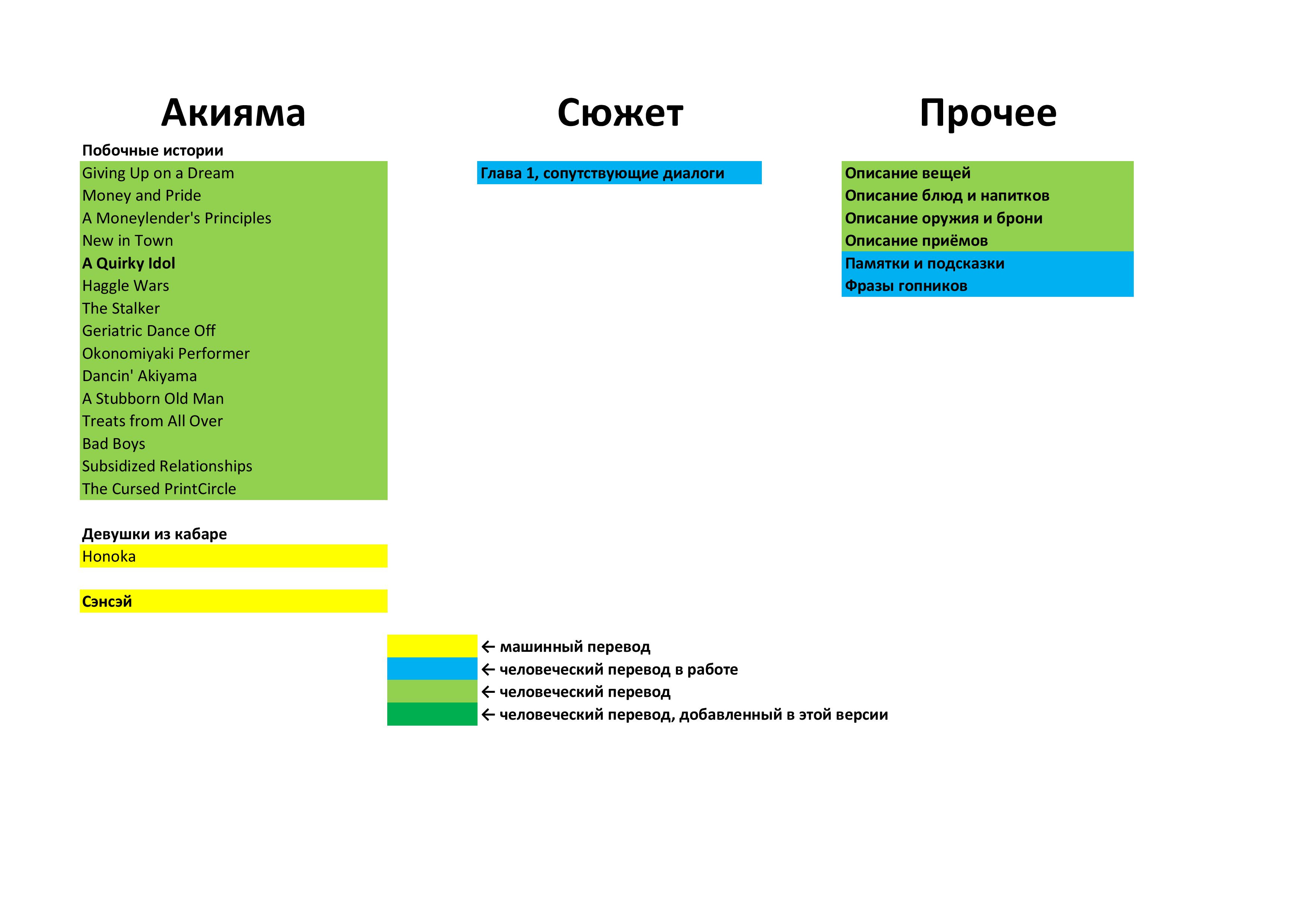 Акияма

Побочные истории

Giving Up on a Dream
Money and Pride
A Moneylender's Principles
New in Town
A Quirky Idol
Haggle Wars
The Stalker
Geriatric Dance Off
Okonomiyaki Performer
Dancin' Akiyama
A Stubborn Old Man
Treats from All Over
Bad Boys
Subsidized Relationships
The Cursed PrintCircle

Девушки из кабаре

Honoka

Сэнсэй

Сюжет

Глава 1, сопутствующие диалоги

Прочее

Описание вещей
Описание блюд и напитков
Описание оружия и брони
Описание приёмов
Памятки и подсказки
Фразы гопников

← машинный перевод
← человеческий перевод в работе
← человеческий перевод
← человеческий перевод, добавленный в этой версии